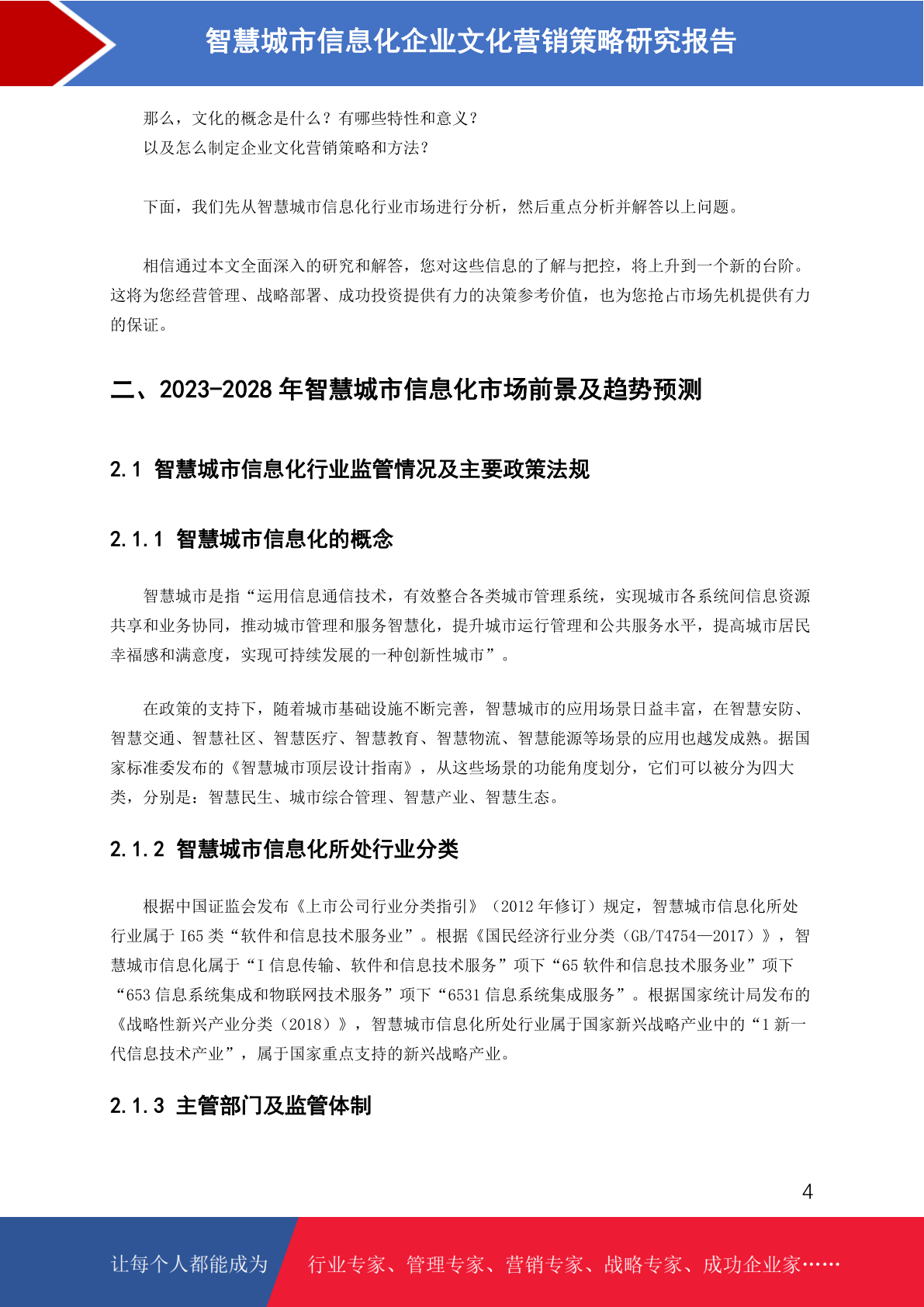 智慧城市信息化企业文化营销策略研究报告

那么，文化的概念是什么？有哪些特性和意义？
以及怎么制定企业文化营销策略和方法？

下面，我们先从智慧城市信息化行业市场进行分析，然后重点分析并解答以上问题。

相信通过本文全面深入的研究和解答，您对这些信息的了解与把控，将上升到一个新的台阶。这将为您经营管理、战略部署、成功投资提供有力的决策参考价值，也为您抢占市场先机提供有力的保证。

二、2023-2028 年智慧城市信息化市场前景及趋势预测

2.1 智慧城市信息化行业监管情况及主要政策法规

2.1.1 智慧城市信息化的概念

智慧城市是指“运用信息通信技术，有效整合各类城市管理系统，实现城市各系统间信息资源共享和业务协同，推动城市管理和服务智慧化，提升城市运行管理和公共服务水平，提高城市居民幸福感和满意度，实现可持续发展的一种创新性城市”。

在政策的支持下，随着城市基础设施不断完善，智慧城市的应用场景日益丰富，在智慧安防、智慧交通、智慧社区、智慧医疗、智慧教育、智慧物流、智慧能源等场景的应用也越发成熟。据国家标准委发布的《智慧城市顶层设计指南》，从这些场景的功能角度划分，它们可以被分为四大类，分别是：智慧民生、城市综合管理、智慧产业、智慧生态。

2.1.2 智慧城市信息化所处行业分类

根据中国证监会发布《上市公司行业分类指引》（2012 年修订）规定，智慧城市信息化所处行业属于 I65 类“软件和信息技术服务业”。根据《国民经济行业分类（GB/T4754—2017）》，智慧城市信息化属于“I 信息传输、软件和信息技术服务”项下“65 软件和信息技术服务业”项下“653 信息系统集成和物联网技术服务”项下“6531 信息系统集成服务”。根据国家统计局发布的《战略性新兴产业分类（2018）》，智慧城市信息化所处行业属于国家新兴战略产业中的“1 新一代信息技术产业”，属于国家重点支持的新兴战略产业。

2.1.3 主管部门及监管体制

4

让每个人都能成为 行业专家、管理专家、营销专家、战略专家、成功企业家……